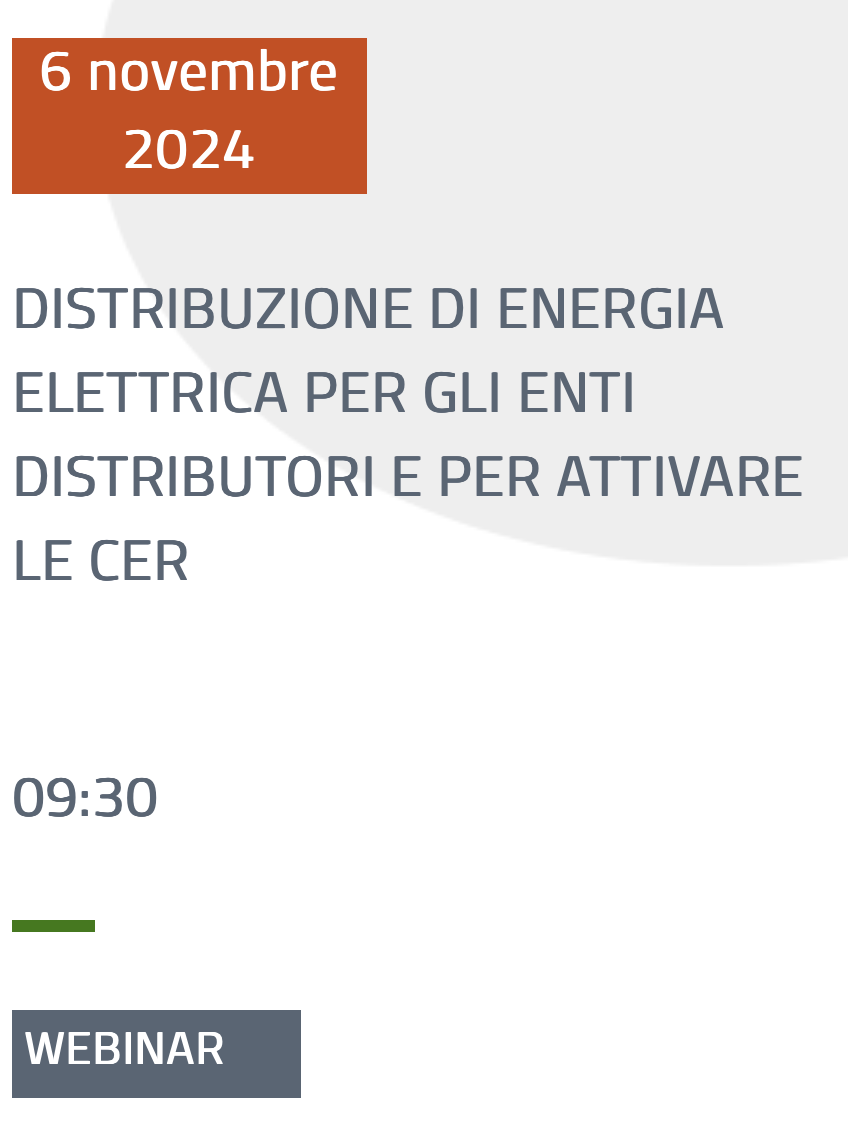 6 novembre 2024

DISTRIBUZIONE DI ENERGIA ELETTRICA PER GLI ENTI DISTRIBUTORI E PER ATTIVARE LE CER

09:30

WEBINAR